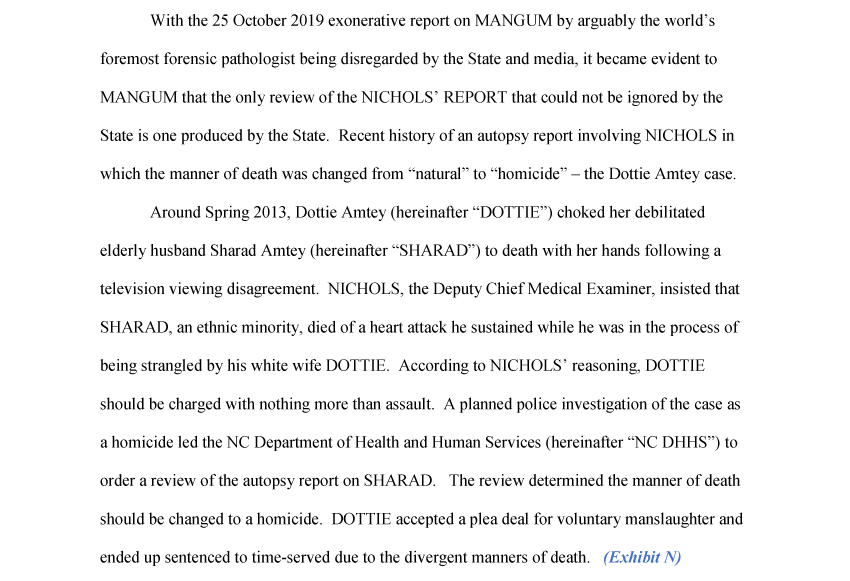 With the 25 October 2019 exonerative report on MANGUM by arguably the world's foremost forensic pathologist being disregarded by the State and media, it became evident to MANGUM that the only review of the NICHOLS' REPORT that could not be ignored by the State is one produced by the State. Recent history of an autopsy report involving NICHOLS in which the manner of death was changed from "natural" to "homicide" – the Dottie Amtey case.

Around Spring 2013, Dottie Amtey (hereinafter "DOTTIE") choked her debilitated elderly husband Sharad Amtey (hereinafter "SHARAD") to death with her hands following a television viewing disagreement. NICHOLS, the Deputy Chief Medical Examiner, insisted that SHARAD, an ethnic minority, died of a heart attack he sustained while he was in the process of being strangled by his white wife DOTTIE. According to NICHOLS' reasoning, DOTTIE should be charged with nothing more than assault. A planned police investigation of the case as a homicide led the NC Department of Health and Human Services (hereinafter "NC DHHS") to order a review of the autopsy report on SHARAD. The review determined the manner of death should be changed to a homicide. DOTTIE accepted a plea deal for voluntary manslaughter and ended up sentenced to time-served due to the divergent manners of death. (Exhibit N)